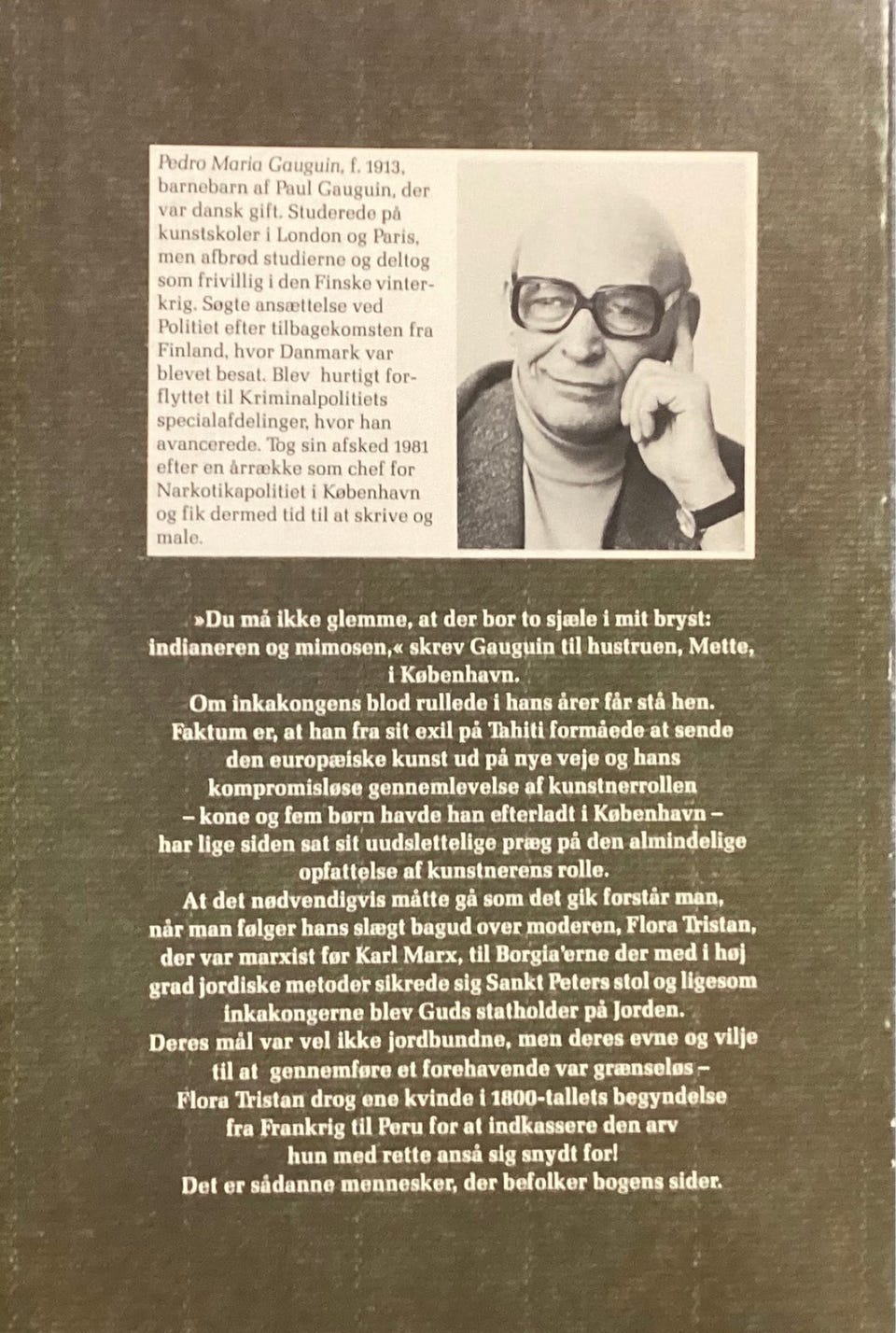 Pedro Maria Gauguin, f. 1913, barnebarn af Paul Gauguin, der var dansk gift. Studerede på kunstskoler i London og Paris, men afbrød studierne og deltog som frivillig i den Finske vinterkrig. Søgte ansættelse ved Politiet efter tilbagekomsten fra Finland, hvor Danmark var blevet besat. Blev hurtigt forflyttet til Kriminalpolitiets specialafdelinger, hvor han avancerede. Tog sin afsked 1981 efter en årrække som chef for Narkotikapolitiet i København og fik dermed tid til at skrive og male.

»Du må ikke glemme, at der bor to sjæle i mit bryst: indianeren og mimosen,« skrev Gauguin til hustruen, Mette, i København.
Om inkakongens blod rullede i hans årer får stå hen. Faktum er, at han fra sit exil på Tahiti formåede at sende den europæiske kunst ud på nye veje og hans kompromisløse gennemlevelse af kunstnerrollen – kone og fem børn havde han efterladt i København – har lige siden sat sit uudslettelige præg på den almindelige opfattelse af kunstnerens rolle.
At det nødvendigvis måtte gå som det gik forstår man, når man følger hans slægt bagud over moderen, Flora Tristan, der var marxist før Karl Marx, til Borgia'erne der med i høj grad jordiske metoder sikrede sig Sankt Peters stol og ligesom inkakongerne blev Guds statholder på Jorden.
Deres mål var vel ikke jordbundne, men deres evne og vilje til at gennemføre et forehavende var grænseløs – Flora Tristan drog ene kvinde i 1800-tallets begyndelse fra Frankrig til Peru for at indkassere den arv hun med rette anså sig snydt for!
Det er sådanne mennesker, der befolker bogens sider.